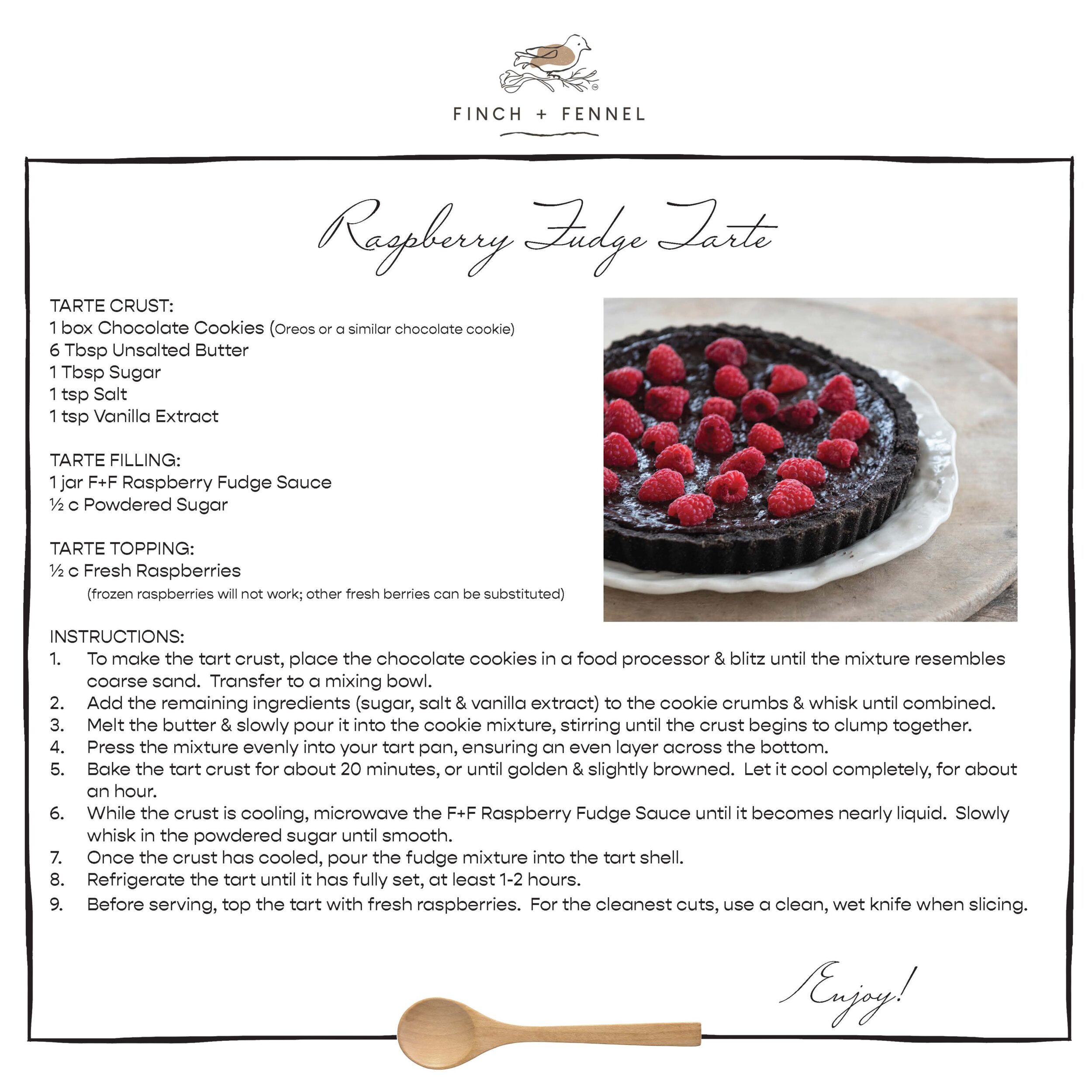 FINCH + FENNEL

Raspberry Fudge Tarte

TARTE CRUST:
1 box Chocolate Cookies (Oreos or a similar chocolate cookie)
6 Tbsp Unsalted Butter
1 Tbsp Sugar
1 tsp Salt
1 tsp Vanilla Extract

TARTE FILLING:
1 jar F+F Raspberry Fudge Sauce
½ c Powdered Sugar

TARTE TOPPING:
½ c Fresh Raspberries
(frozen raspberries will not work; other fresh berries can be substituted)

INSTRUCTIONS:
1. To make the tart crust, place the chocolate cookies in a food processor & blitz until the mixture resembles coarse sand. Transfer to a mixing bowl.
2. Add the remaining ingredients (sugar, salt & vanilla extract) to the cookie crumbs & whisk until combined.
3. Melt the butter & slowly pour it into the cookie mixture, stirring until the crust begins to clump together.
4. Press the mixture evenly into your tart pan, ensuring an even layer across the bottom.
5. Bake the tart crust for about 20 minutes, or until golden & slightly browned. Let it cool completely, for about an hour.
6. While the crust is cooling, microwave the F+F Raspberry Fudge Sauce until it becomes nearly liquid. Slowly whisk in the powdered sugar until smooth.
7. Once the crust has cooled, pour the fudge mixture into the tart shell.
8. Refrigerate the tart until it has fully set, at least 1-2 hours.
9. Before serving, top the tart with fresh raspberries. For the cleanest cuts, use a clean, wet knife when slicing.

Enjoy!